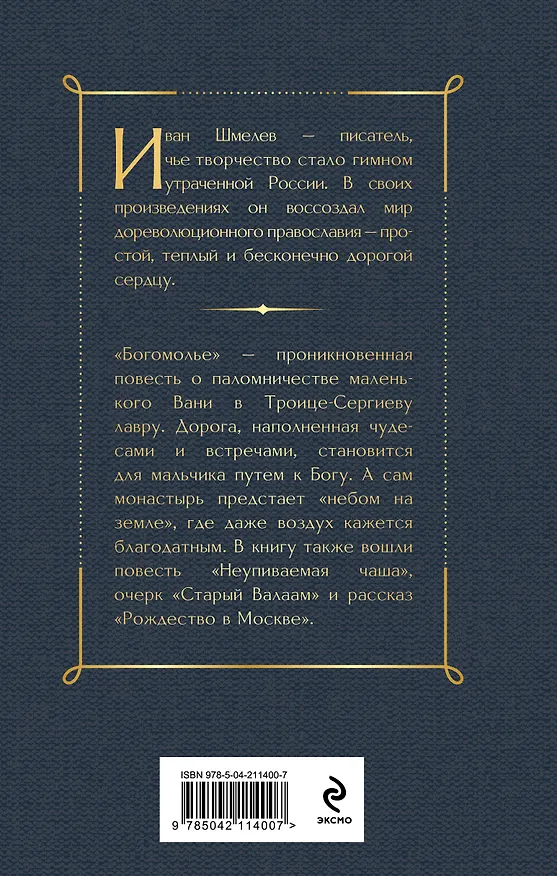 Иван Шмелев — писатель, чье творчество стало гимном утраченной России. В своих произведениях он воссоздал мир дореволюционного православия — простой, теплый и бесконечно дорогой сердцу.

«Богомолье» — проникновенная повесть о паломничестве маленького Вани в Троице-Сергиеву лавру. Дорога, наполненная чудесами и встречами, становится для мальчика путем к Богу. А сам монастырь предстает «небом на земле», где даже воздух кажется благодатным. В книгу также вошли повесть «Неупиваемая чаша», очерк «Старый Валаам» и рассказ «Рождество в Москве».

ISBN 978-5-04-211400-7

9 785042 114007 >

ЭКСМО